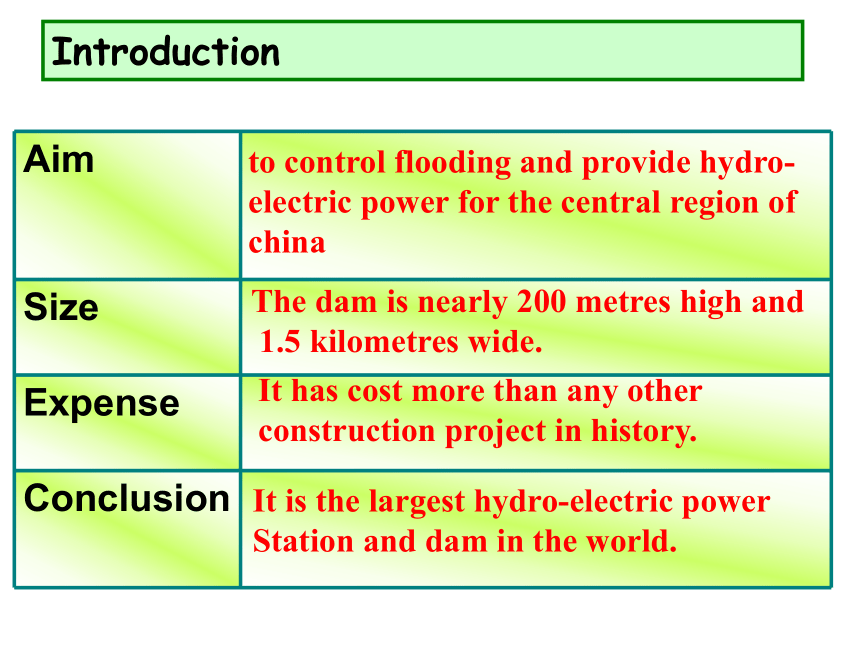 Introduction

| Aim | to control flooding and provide hydro-electric power for the central region of china |
|---|---|
| Size | The dam is nearly 200 metres high and 1.5 kilometres wide. |
| Expense | It has cost more than any other construction project in history. |
| Conclusion | It is the largest hydro-electric power Station and dam in the world. |